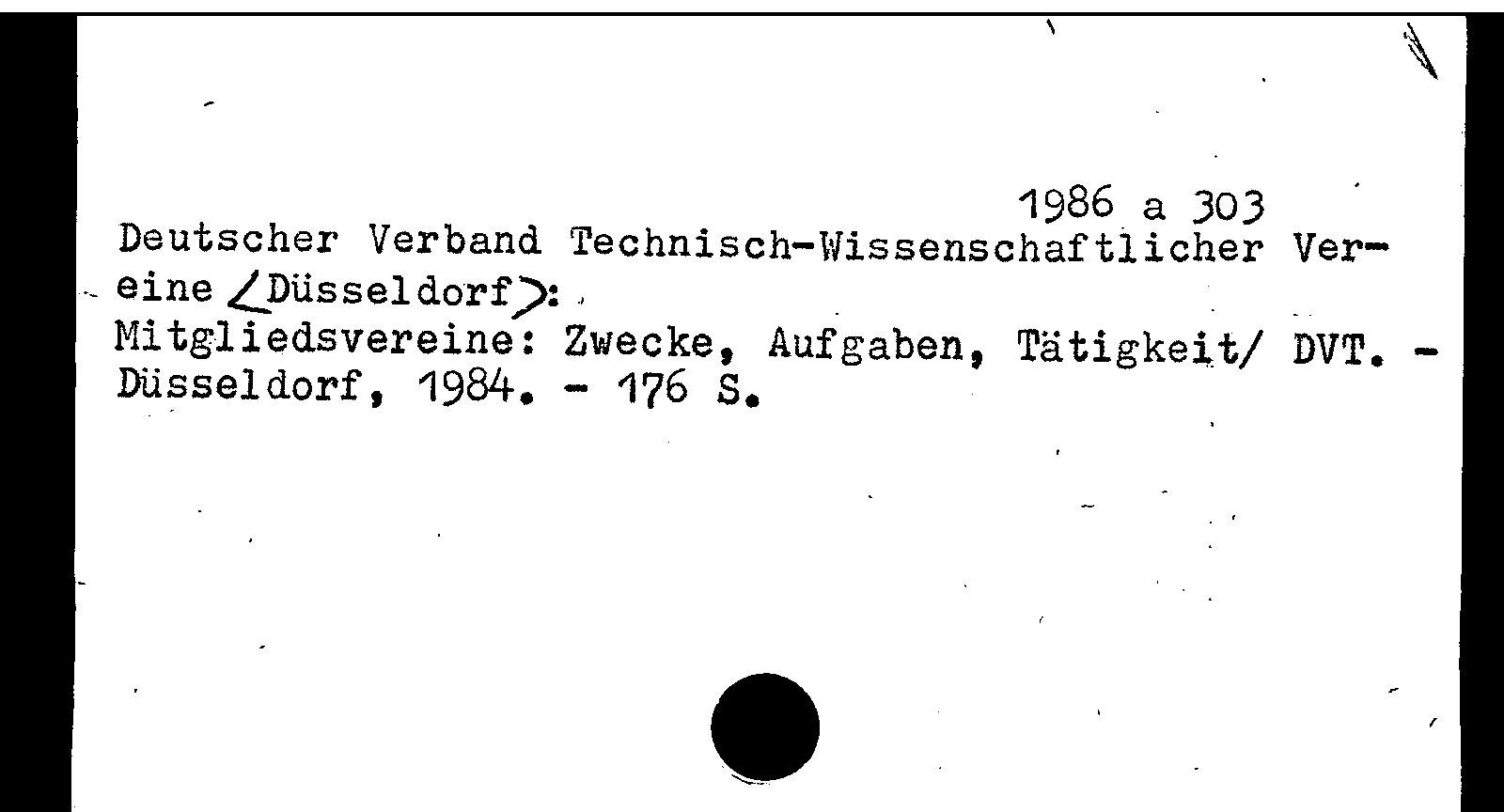 1986 a 303

Deutscher Verband Technisch-Wissenschaftlicher Vereine <Düsseldorf>:
Mitgliedsvereine: Zwecke, Aufgaben, Tätigkeit/ DVT. - Düsseldorf, 1984. - 176 S.